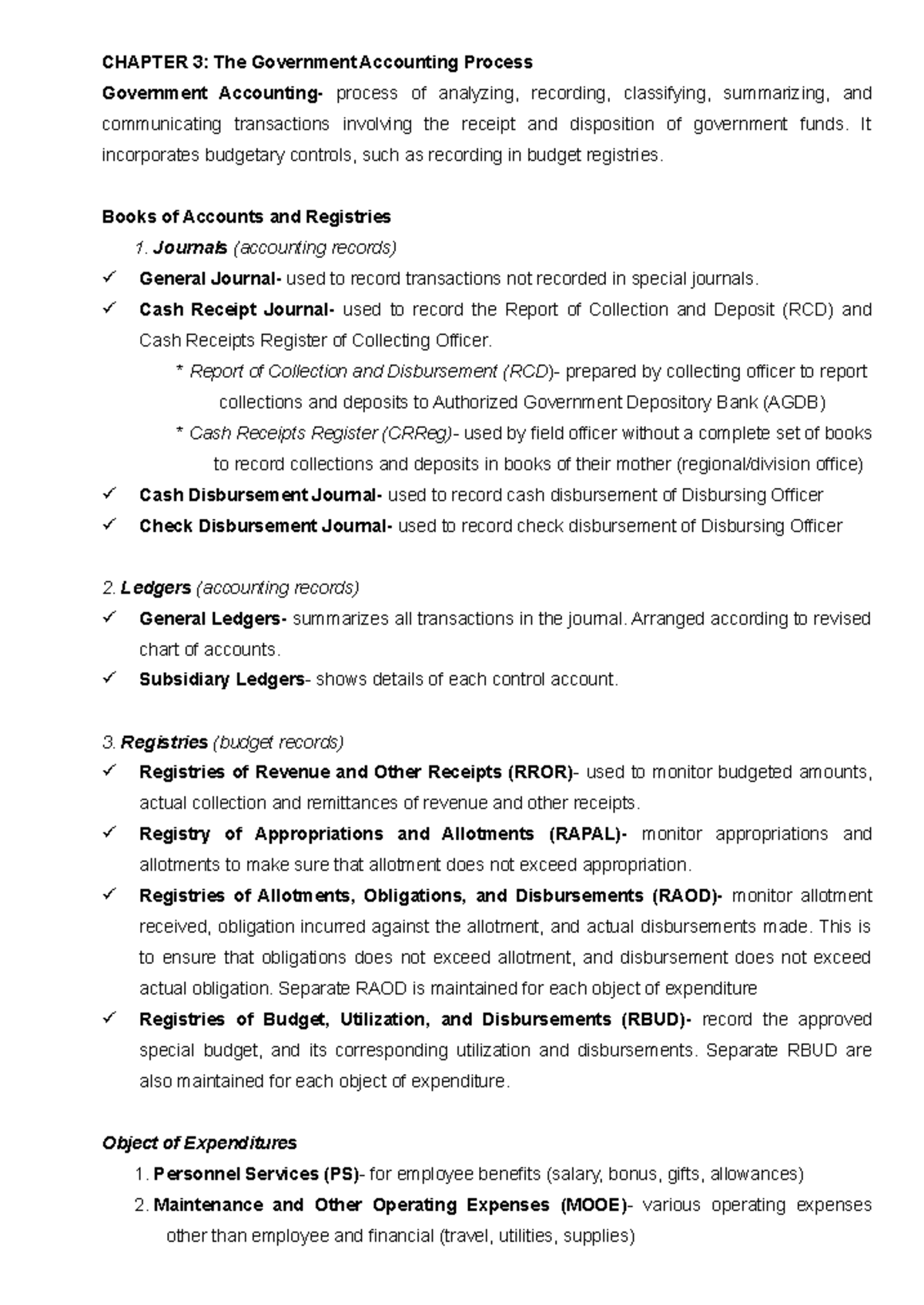 CHAPTER 3: The Government Accounting Process

Government Accounting- process of analyzing, recording, classifying, summarizing, and communicating transactions involving the receipt and disposition of government funds. It incorporates budgetary controls, such as recording in budget registries.

Books of Accounts and Registries

1. Journals (accounting records)

✓ General Journal- used to record transactions not recorded in special journals.

✓ Cash Receipt Journal- used to record the Report of Collection and Deposit (RCD) and Cash Receipts Register of Collecting Officer.

* Report of Collection and Disbursement (RCD)- prepared by collecting officer to report collections and deposits to Authorized Government Depository Bank (AGDB)

* Cash Receipts Register (CRReg)- used by field officer without a complete set of books to record collections and deposits in books of their mother (regional/division office)

✓ Cash Disbursement Journal- used to record cash disbursement of Disbursing Officer

✓ Check Disbursement Journal- used to record check disbursement of Disbursing Officer

2. Ledgers (accounting records)

✓ General Ledgers- summarizes all transactions in the journal. Arranged according to revised chart of accounts.

✓ Subsidiary Ledgers- shows details of each control account.

3. Registries (budget records)

✓ Registries of Revenue and Other Receipts (RROR)- used to monitor budgeted amounts, actual collection and remittances of revenue and other receipts.

✓ Registry of Appropriations and Allotments (RAPAL)- monitor appropriations and allotments to make sure that allotment does not exceed appropriation.

✓ Registries of Allotments, Obligations, and Disbursements (RAOD)- monitor allotment received, obligation incurred against the allotment, and actual disbursements made. This is to ensure that obligations does not exceed allotment, and disbursement does not exceed actual obligation. Separate RAOD is maintained for each object of expenditure

✓ Registries of Budget, Utilization, and Disbursements (RBUD)- record the approved special budget, and its corresponding utilization and disbursements. Separate RBUD are also maintained for each object of expenditure.

Object of Expenditures

1. Personnel Services (PS)- for employee benefits (salary, bonus, gifts, allowances)

2. Maintenance and Other Operating Expenses (MOOE)- various operating expenses other than employee and financial (travel, utilities, supplies)